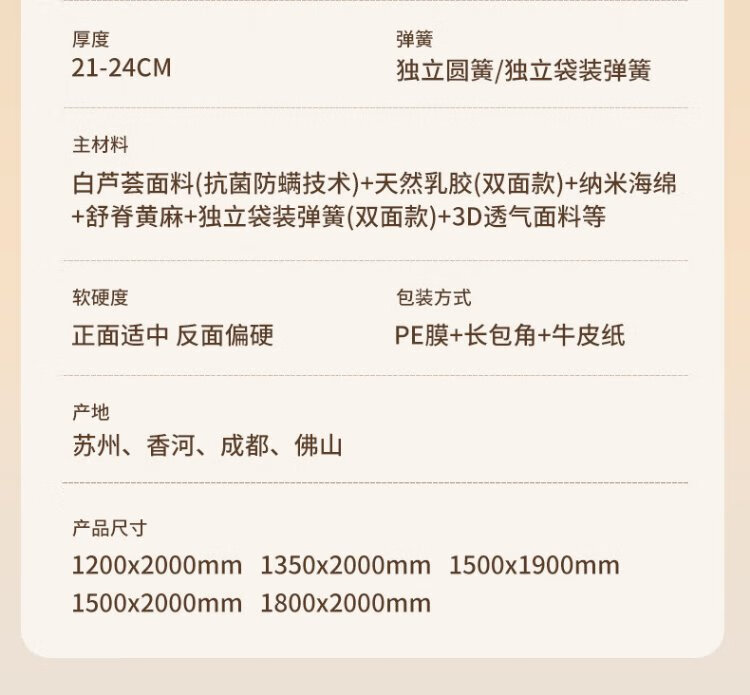 厚度
21-24CM

弹簧
独立圆簧/独立袋装弹簧

主材料
白芦荟面料(抗菌防螨技术)+天然乳胶(双面款)+纳米海绵+舒脊黄麻+独立袋装弹簧(双面款)+3D透气面料等

软硬度
正面适中 反面偏硬

包装方式
PE膜+长包角+牛皮纸

产地
苏州、香河、成都、佛山

产品尺寸
1200x2000mm 1350x2000mm 1500x1900mm
1500x2000mm 1800x2000mm